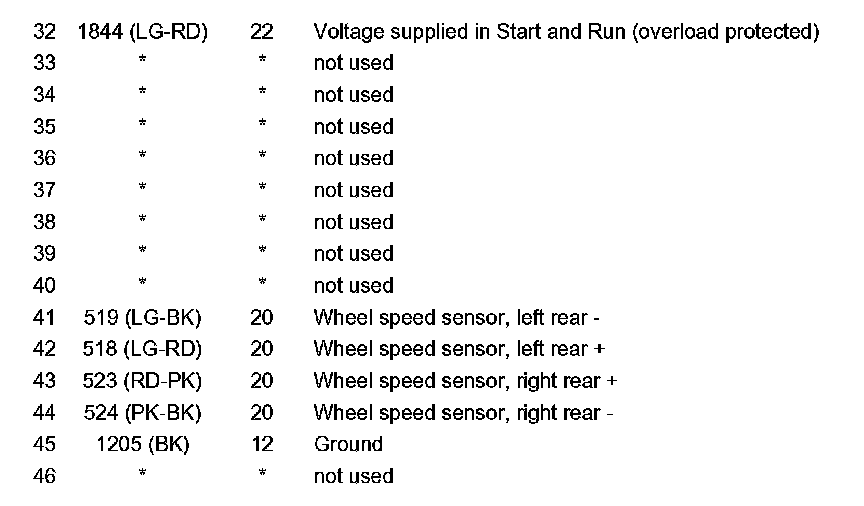 | 32 | 1844 (LG-RD) | 22 | Voltage supplied in Start and Run (overload protected) |
|---|---|---|---|
| 33 | * | * | not used |
| 34 | * | * | not used |
| 35 | * | * | not used |
| 36 | * | * | not used |
| 37 | * | * | not used |
| 38 | * | * | not used |
| 39 | * | * | not used |
| 40 | * | * | not used |
| 41 | 519 (LG-BK) | 20 | Wheel speed sensor, left rear - |
| 42 | 518 (LG-RD) | 20 | Wheel speed sensor, left rear + |
| 43 | 523 (RD-PK) | 20 | Wheel speed sensor, right rear + |
| 44 | 524 (PK-BK) | 20 | Wheel speed sensor, right rear - |
| 45 | 1205 (BK) | 12 | Ground |
| 46 | * | * | not used |